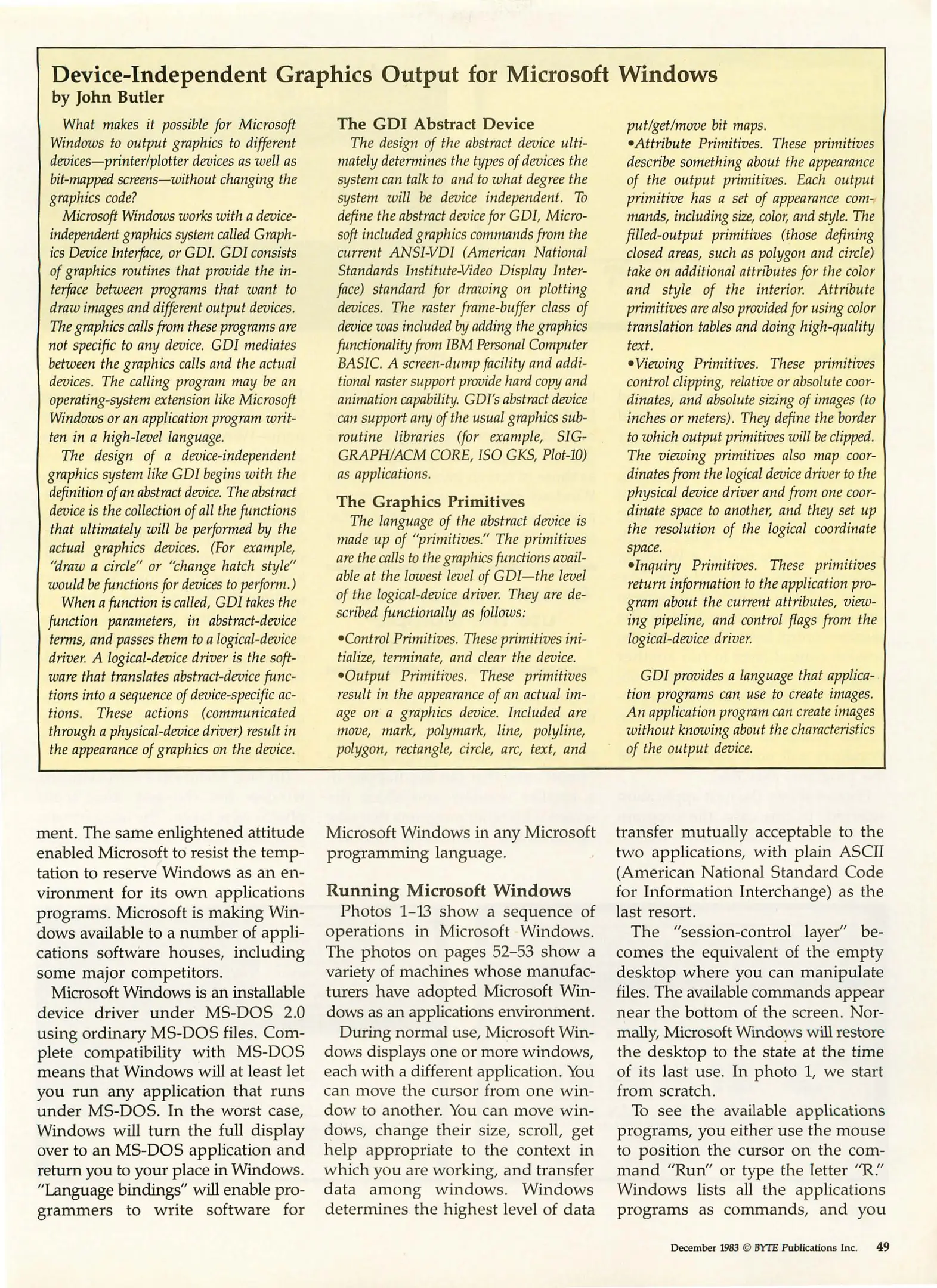 Device-Independent Graphics Output for Microsoft Windows
by John Butler

What makes it possible for Microsoft Windows to output graphics to different devices—printer/plotter devices as well as bit-mapped screens—without changing the graphics code?

Microsoft Windows works with a device-independent graphics system called Graphics Device Interface, or GDI. GDI consists of graphics routines that provide the interface between programs that want to draw images and different output devices. The graphics calls from these programs are not specific to any device. GDI mediates between the graphics calls and the actual devices. The calling program may be an operating-system extension like Microsoft Windows or an application program written in a high-level language.

The design of a device-independent graphics system like GDI begins with the definition of an abstract device. The abstract device is the collection of all the functions that ultimately will be performed by the actual graphics devices. (For example, "draw a circle" or "change hatch style" would be functions for devices to perform.)

When a function is called, GDI takes the function parameters, in abstract-device terms, and passes them to a logical-device driver. A logical-device driver is the software that translates abstract-device functions into a sequence of device-specific actions. These actions (communicated through a physical-device driver) result in the appearance of graphics on the device.

The GDI Abstract Device
The design of the abstract device ultimately determines the types of devices the system can talk to and to what degree the system will be device independent. To define the abstract device for GDI, Microsoft included graphics commands from the current ANSI-VDI (American National Standards Institute-Video Display Interface) standard for drawing on plotting devices. The raster frame-buffer class of device was included by adding the graphics functionality from IBM Personal Computer BASIC. A screen-dump facility and additional raster support provide hard copy and animation capability. GDI's abstract device can support any of the usual graphics subroutine libraries (for example, SIGGRAPH/ACM CORE, ISO GKS, Plot-10) as applications.

The Graphics Primitives
The language of the abstract device is made up of "primitives." The primitives are the calls to the graphics functions available at the lowest level of GDI—the level of the logical-device driver. They are described functionally as follows:

•Control Primitives. These primitives initialize, terminate, and clear the device.
•Output Primitives. These primitives result in the appearance of an actual image on a graphics device. Included are move, mark, polymark, line, polyline, polygon, rectangle, circle, arc, text, and put/get/move bit maps.
•Attribute Primitives. These primitives describe something about the appearance of the output primitives. Each output primitive has a set of appearance commands, including size, color, and style. The filled-output primitives (those defining closed areas, such as polygon and circle) take on additional attributes for the color and style of the interior. Attribute primitives are also provided for using color translation tables and doing high-quality text.
•Viewing Primitives. These primitives control clipping, relative or absolute coordinates, and absolute sizing of images (to inches or meters). They define the border to which output primitives will be clipped. The viewing primitives also map coordinates from the logical device driver to the physical device driver and from one coordinate space to another, and they set up the resolution of the logical coordinate space.
•Inquiry Primitives. These primitives return information to the application program about the current attributes, viewing pipeline, and control flags from the logical-device driver.

GDI provides a language that application programs can use to create images. An application program can create images without knowing about the characteristics of the output device.

ment. The same enlightened attitude enabled Microsoft to resist the temptation to reserve Windows as an environment for its own applications programs. Microsoft is making Windows available to a number of applications software houses, including some major competitors.

Microsoft Windows is an installable device driver under MS-DOS 2.0 using ordinary MS-DOS files. Complete compatibility with MS-DOS means that Windows will at least let you run any application that runs under MS-DOS. In the worst case, Windows will turn the full display over to an MS-DOS application and return you to your place in Windows. "Language bindings" will enable programmers to write software for Microsoft Windows in any Microsoft programming language.

Running Microsoft Windows
Photos 1–13 show a sequence of operations in Microsoft Windows. The photos on pages 52–53 show a variety of machines whose manufacturers have adopted Microsoft Windows as an applications environment.

During normal use, Microsoft Windows displays one or more windows, each with a different application. You can move the cursor from one window to another. You can move windows, change their size, scroll, get help appropriate to the context in which you are working, and transfer data among windows. Windows determines the highest level of data transfer mutually acceptable to the two applications, with plain ASCII (American National Standard Code for Information Interchange) as the last resort.

The "session-control layer" becomes the equivalent of the empty desktop where you can manipulate files. The available commands appear near the bottom of the screen. Normally, Microsoft Windows will restore the desktop to the state at the time of its last use. In photo 1, we start from scratch.

To see the available applications programs, you either use the mouse to position the cursor on the command "Run" or type the letter "R." Windows lists all the applications programs as commands, and you

December 1983 © BYTE Publications Inc. 49